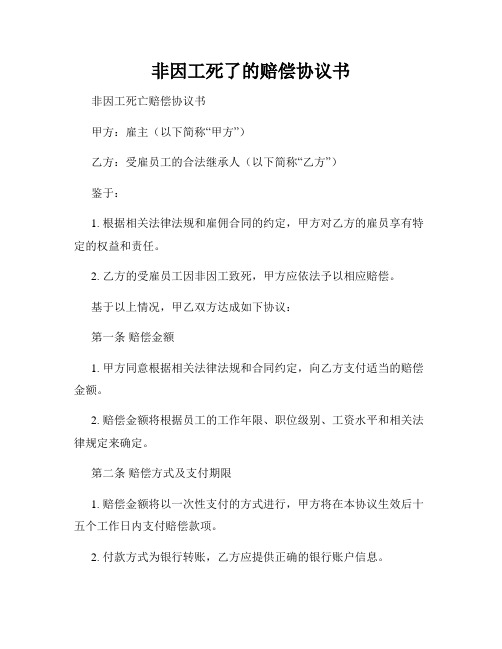 非因工死了的赔偿协议书

非因工死亡赔偿协议书

甲方：雇主（以下简称“甲方”）

乙方：受雇员工的合法继承人（以下简称“乙方”）

鉴于：

1. 根据相关法律法规和雇佣合同的约定，甲方对乙方的雇员享有特定的权益和责任。

2. 乙方的受雇员工因非因工致死，甲方应依法予以相应赔偿。

基于以上情况，甲乙双方达成如下协议：

第一条 赔偿金额

1. 甲方同意根据相关法律法规和合同约定，向乙方支付适当的赔偿金额。

2. 赔偿金额将根据员工的工作年限、职位级别、工资水平和相关法律规定来确定。

第二条 赔偿方式及支付期限

1. 赔偿金额将以一次性支付的方式进行，甲方将在本协议生效后十五个工作日内支付赔偿款项。

2. 付款方式为银行转账，乙方应提供正确的银行账户信息。